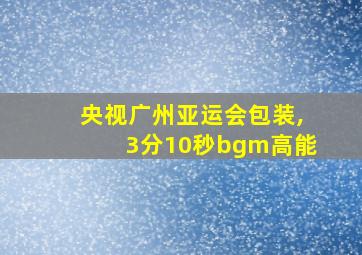 央视广州亚运会包装,
3分10秒bgm高能